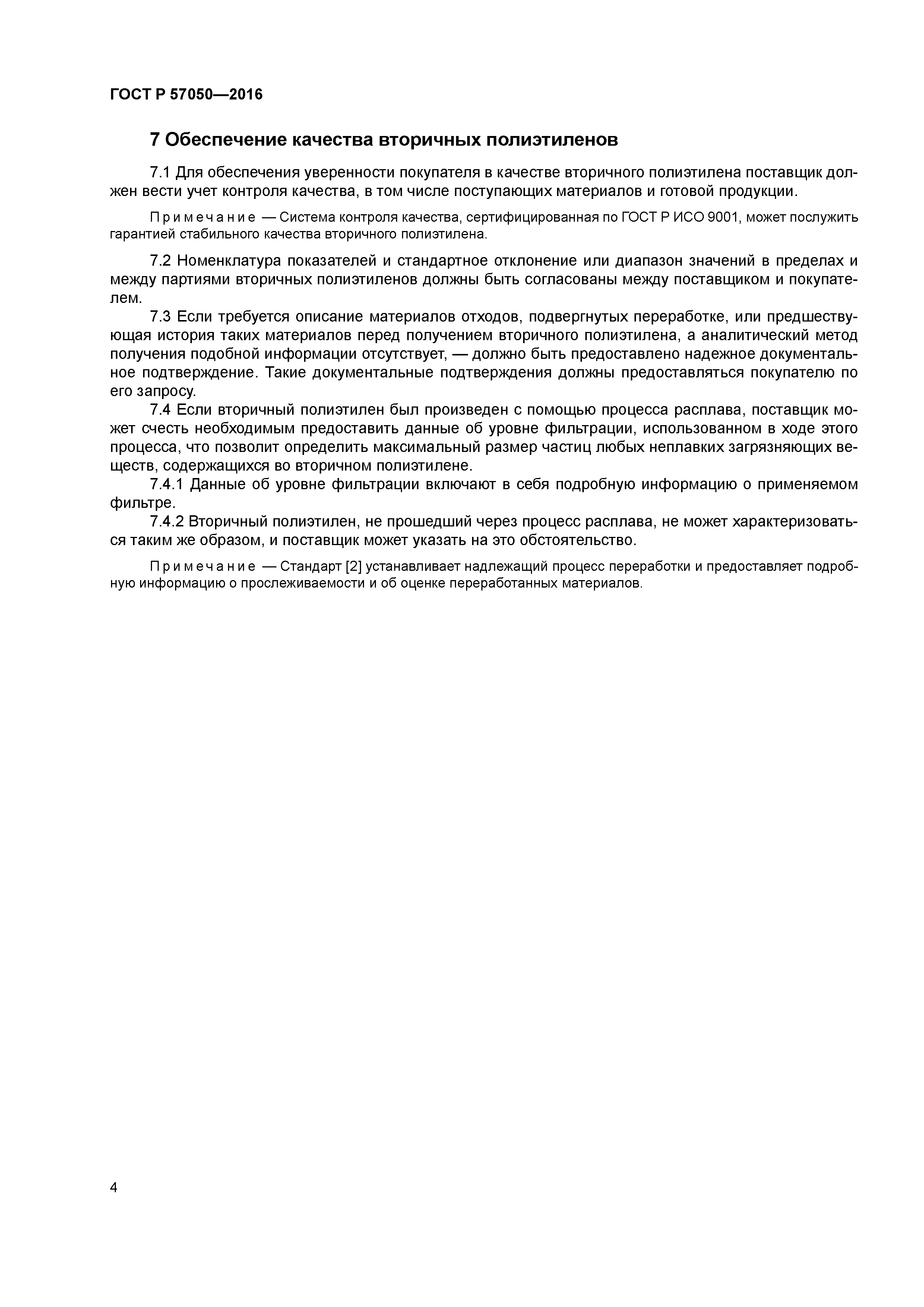 ГОСТ Р 57050—2016

7 Обеспечение качества вторичных полиэтиленов

7.1 Для обеспечения уверенности покупателя в качестве вторичного полиэтилена поставщик должен вести учет контроля качества, в том числе поступающих материалов и готовой продукции.

Примечание — Система контроля качества, сертифицированная по ГОСТ Р ИСО 9001, может послужить гарантией стабильного качества вторичного полиэтилена.

7.2 Номенклатура показателей и стандартное отклонение или диапазон значений в пределах и между партиями вторичных полиэтиленов должны быть согласованы между поставщиком и покупателем.

7.3 Если требуется описание материалов отходов, подвергнутых переработке, или предшествующая история таких материалов перед получением вторичного полиэтилена, а аналитический метод получения подобной информации отсутствует, — должно быть предоставлено надежное документальное подтверждение. Такие документальные подтверждения должны предоставляться покупателю по его запросу.

7.4 Если вторичный полиэтилен был произведен с помощью процесса расплава, поставщик может счесть необходимым предоставить данные об уровне фильтрации, использованном в ходе этого процесса, что позволит определить максимальный размер частиц любых неплавких загрязняющих веществ, содержащихся во вторичном полиэтилене.

7.4.1 Данные об уровне фильтрации включают в себя подробную информацию о применяемом фильтре.

7.4.2 Вторичный полиэтилен, не прошедший через процесс расплава, не может характеризоваться таким же образом, и поставщик может указать на это обстоятельство.

Примечание — Стандарт [2] устанавливает надлежащий процесс переработки и предоставляет подробную информацию о прослеживаемости и об оценке переработанных материалов.

4